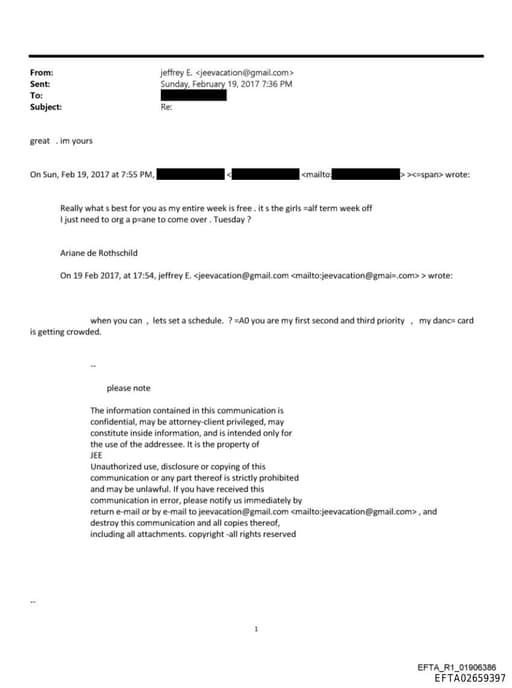 From: jeffrey E. <jeevacation@gmail.com>
Sent: Sunday, February 19, 2017 7:36 PM
To:
Subject: Re:

great . im yours

On Sun, Feb 19, 2017 at 7:55 PM, < <mailto: > ><=span> wrote:

Really what s best for you as my entire week is free . it s the girls =alf term week off
I just need to org a p=ane to come over . Tuesday ?

Ariane de Rothschild

On 19 Feb 2017, at 17:54, jeffrey E. <jeevacation@gmail.com <mailto:jeevacation@gmai=.com> > wrote:

when you can , lets set a schedule. ? =A0 you are my first second and third priority , my danc= card is getting crowded.

--

please note

The information contained in this communication is confidential, may be attorney-client privileged, may constitute inside information, and is intended only for the use of the addressee. It is the property of JEE
Unauthorized use, disclosure or copying of this communication or any part thereof is strictly prohibited and may be unlawful. If you have received this communication in error, please notify us immediately by return e-mail or by e-mail to jeevacation@gmail.com <mailto:jeevacation@gmail.com> , and destroy this communication and all copies thereof, including all attachments. copyright -all rights reserved

--

1

EFTA_R1_01906386
EFTA02659397